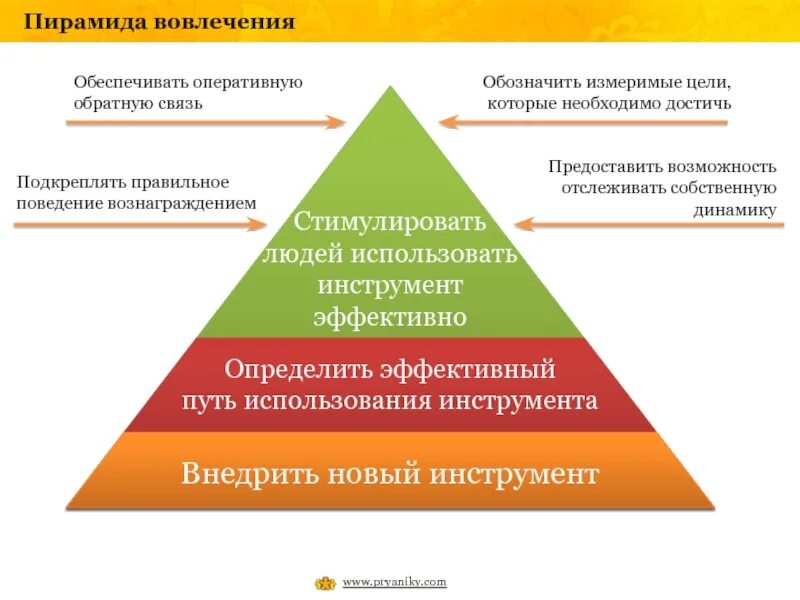 Пирамида вовлечения

Обеспечивать оперативную обратную связь

Обозначить измеримые цели, которые необходимо достичь

Подкреплять правильное поведение вознаграждением

Предоставить возможность отслеживать собственную динамику

Стимулировать людей использовать инструмент эффективно

Определить эффективный путь использования инструмента

Внедрить новый инструмент

www.pryaniky.com